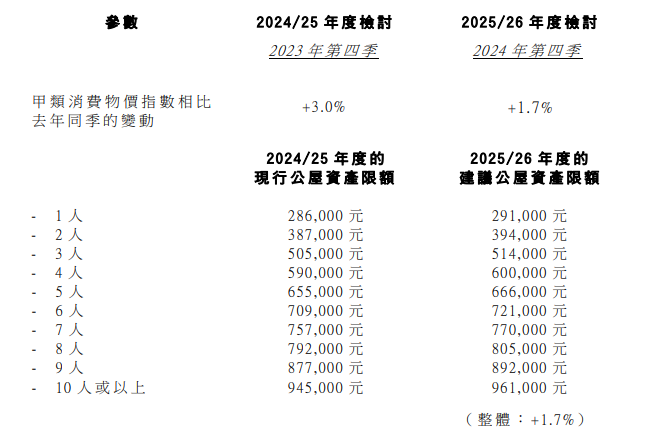 | 參數 | 2024/25 年度檢討 | 2025/26 年度檢討 |
|---|---|---|
| | 2023 年第四季 | 2024 年第四季 |
| 甲類消費物價指數相比去年同季的變動 | +3.0% | +1.7% |
| | 2024/25 年度的現行公屋資產限額 | 2025/26 年度的建議公屋資產限額 |
| - 1 人 | 286,000 元 | 291,000 元 |
| - 2 人 | 387,000 元 | 394,000 元 |
| - 3 人 | 505,000 元 | 514,000 元 |
| - 4 人 | 590,000 元 | 600,000 元 |
| - 5 人 | 655,000 元 | 666,000 元 |
| - 6 人 | 709,000 元 | 721,000 元 |
| - 7 人 | 757,000 元 | 770,000 元 |
| - 8 人 | 792,000 元 | 805,000 元 |
| - 9 人 | 877,000 元 | 892,000 元 |
| - 10 人或以上 | 945,000 元 | 961,000 元 |
| | | （整體：+1.7%） |